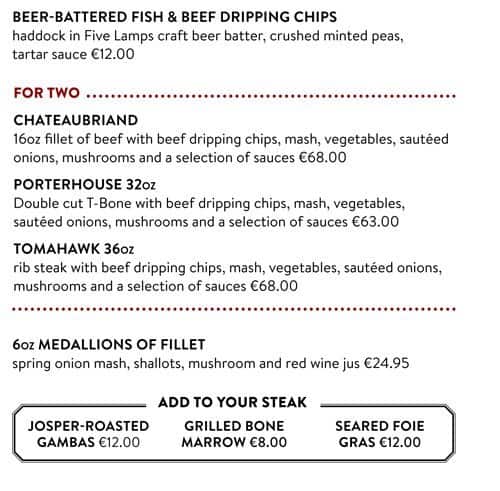 BEER-BATTERED FISH & BEEF DRIPPING CHIPS
haddock in Five Lamps craft beer batter, crushed minted peas, tartar sauce €12.00

FOR TWO

CHATEAUBRIAND
16oz fillet of beef with beef dripping chips, mash, vegetables, sautéed onions, mushrooms and a selection of sauces €68.00

PORTERHOUSE 32oz
Double cut T-Bone with beef dripping chips, mash, vegetables, sautéed onions, mushrooms and a selection of sauces €63.00

TOMAHAWK 36oz
rib steak with beef dripping chips, mash, vegetables, sautéed onions, mushrooms and a selection of sauces €68.00

6oz MEDALLIONS OF FILLET
spring onion mash, shallots, mushroom and red wine jus €24.95

ADD TO YOUR STEAK

JOSPER-ROASTED GAMBAS €12.00

GRILLED BONE MARROW €8.00

SEARED FOIE GRAS €12.00